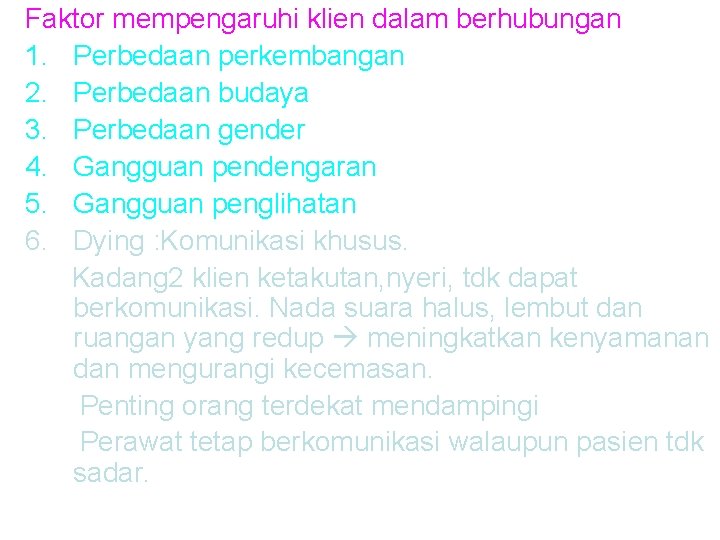 Faktor mempengaruhi klien dalam berhubungan
1. Perbedaan perkembangan
2. Perbedaan budaya
3. Perbedaan gender
4. Gangguan pendengaran
5. Gangguan penglihatan
6. Dying :Komunikasi khusus.
Kadang2 klien ketakutan,nyeri, tdk dapat berkomunikasi. Nada suara halus, lembut dan ruangan yang redup → meningkatkan kenyamanan dan mengurangi kecemasan.
Penting orang terdekat mendampingi
Perawat tetap berkomunikasi walaupun pasien tdk sadar.